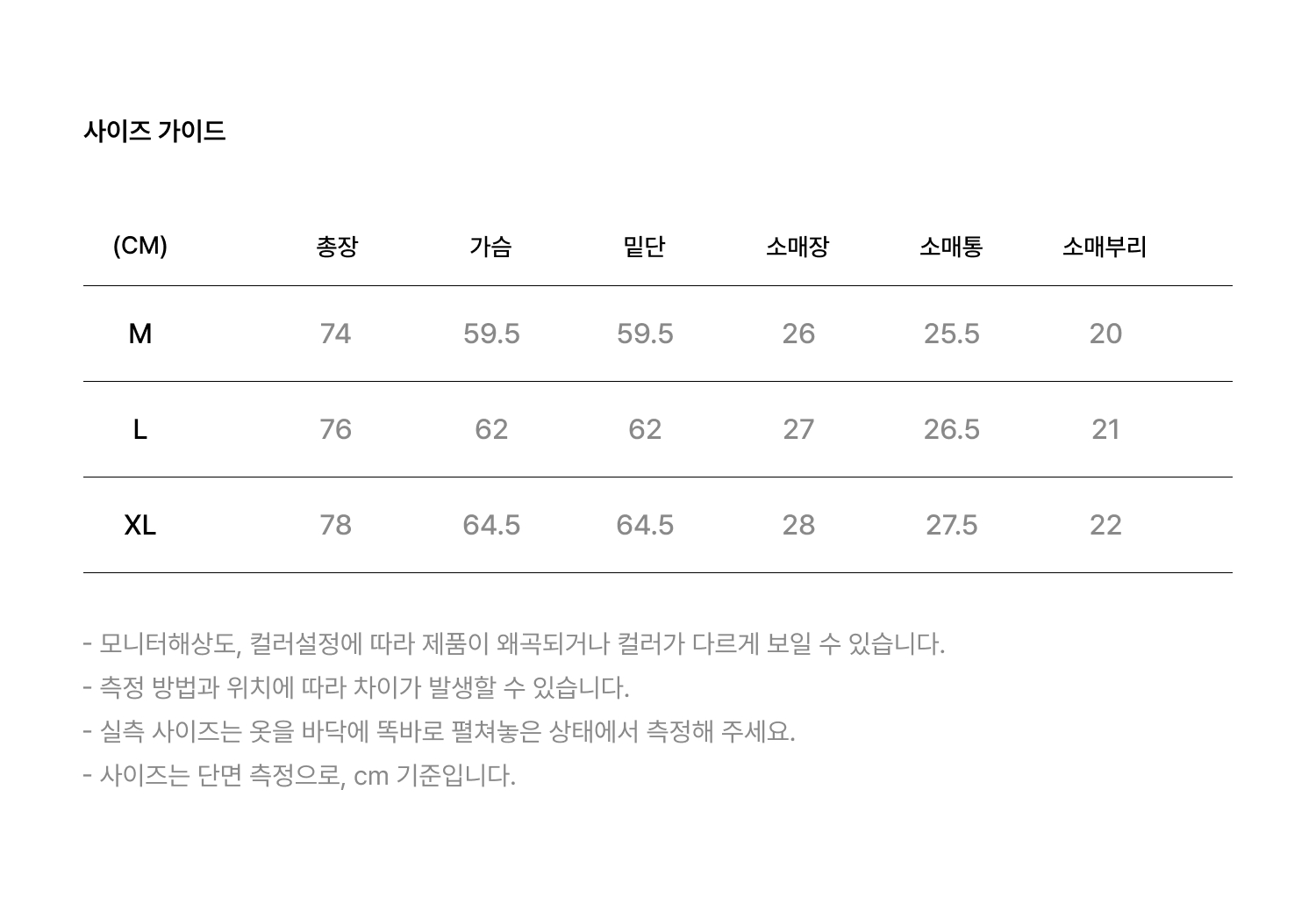 사이즈 가이드

| (CM) | 총장 | 가슴 | 밑단 | 소매장 | 소매통 | 소매부리 |
|---|---|---|---|---|---|---|
| M | 74 | 59.5 | 59.5 | 26 | 25.5 | 20 |
| L | 76 | 62 | 62 | 27 | 26.5 | 21 |
| XL | 78 | 64.5 | 64.5 | 28 | 27.5 | 22 |

- 모니터해상도, 컬러설정에 따라 제품이 왜곡되거나 컬러가 다르게 보일 수 있습니다.
- 측정 방법과 위치에 따라 차이가 발생할 수 있습니다.
- 실측 사이즈는 옷을 바닥에 똑바로 펼쳐놓은 상태에서 측정해 주세요.
- 사이즈는 단면 측정으로, cm 기준입니다.